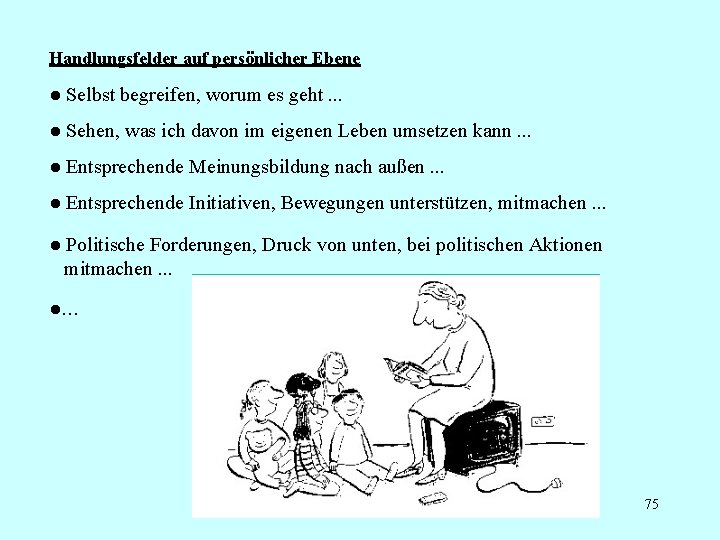 Handlungsfelder auf persönlicher Ebene

● Selbst begreifen, worum es geht ...

● Sehen, was ich davon im eigenen Leben umsetzen kann ...

● Entsprechende Meinungsbildung nach außen ...

● Entsprechende Initiativen, Bewegungen unterstützen, mitmachen ...

● Politische Forderungen, Druck von unten, bei politischen Aktionen mitmachen ...

●...

75